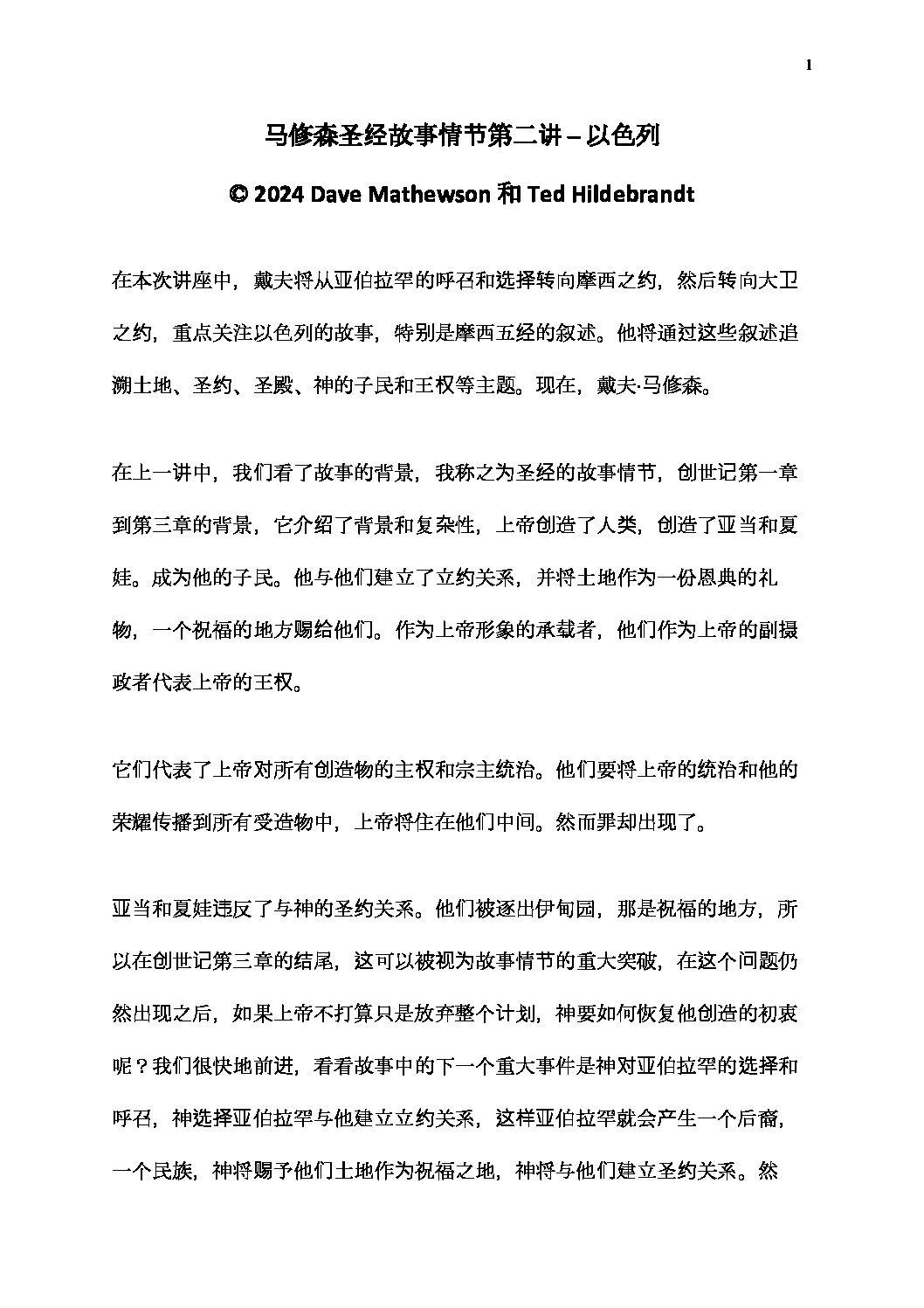 1

马修森圣经故事情节第二讲 – 以色列

© 2024 Dave Mathewson 和 Ted Hildebrandt

在本次讲座中，戴夫将从亚伯拉罕的呼召和选择转向摩西之约，然后转向大卫之约，重点关注以色列的故事，特别是摩西五经的叙述。他将通过这些叙述追溯土地、圣约、圣殿、神的子民和王权等主题。现在，戴夫·马修森。

在上一讲中，我们看了故事的背景，我称之为圣经的故事情节，创世记第一章到第三章的背景，它介绍了背景和复杂性，上帝创造了人类，创造了亚当和夏娃。成为他的子民。他与他们建立了立约关系，并将土地作为一份恩典的礼物，一个祝福的地方赐给他们。作为上帝形象的承载者，他们作为上帝的副摄政者代表上帝的王权。

它们代表了上帝对所有创造物的主权和宗主统治。他们要将上帝的统治和他的荣耀传播到所有受造物中，上帝将住在他们中间。然而罪却出现了。

亚当和夏娃违反了与神的圣约关系。他们被逐出伊甸园，那是祝福的地方，所以在创世记第三章的结尾，这可以被视为故事情节的重大突破，在这个问题仍然出现之后，如果上帝不打算只是放弃整个计划，神要如何恢复他创造的初衷呢？我们很快地前进，看看故事中的下一个重大事件是神对亚伯拉罕的选择和呼召，神选择亚伯拉罕与他建立立约关系，这样亚伯拉罕就会产生一个后裔，一个民族，神将赐予他们土地作为祝福之地，神将与他们建立圣约关系。然